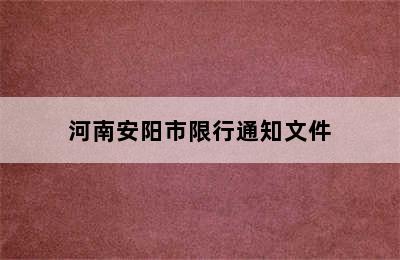 河南安阳市限行通知文件